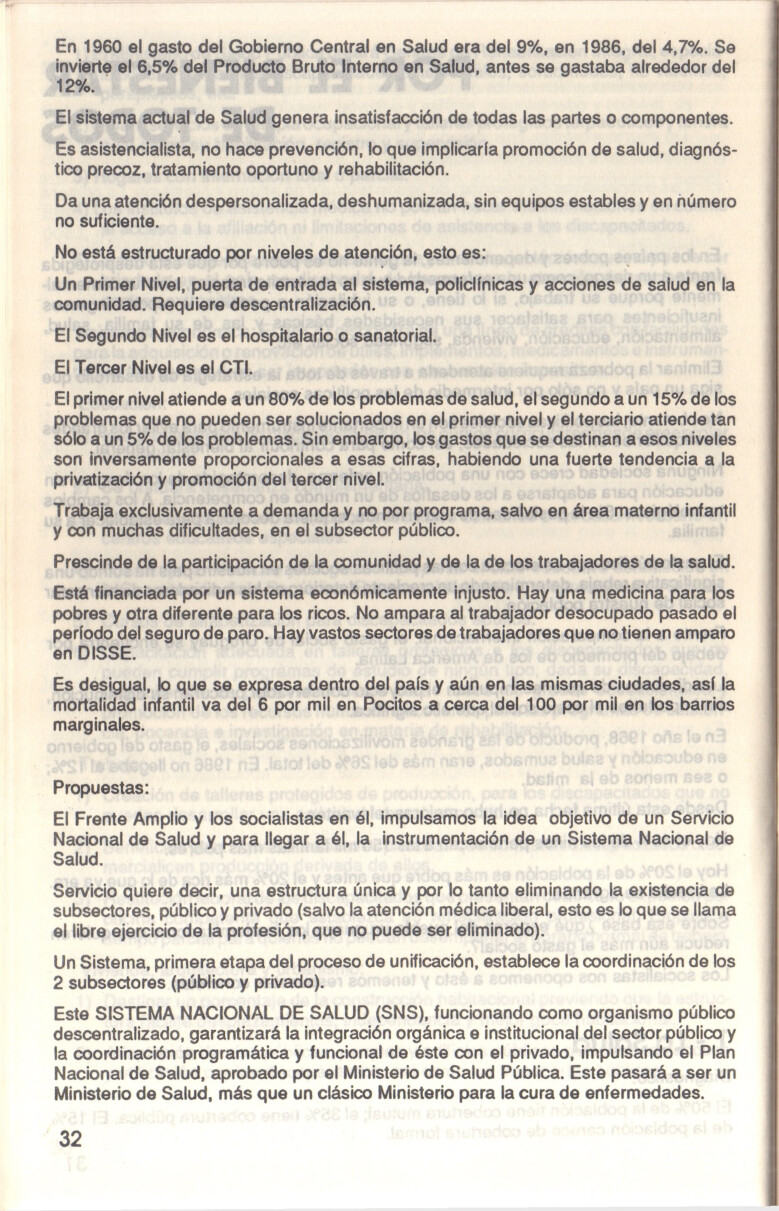 En 1960 el gasto del Gobierno Central en Salud era del 9%, en 1986, del 4,7%. Se invierte el 6,5% del Producto Bruto Interno en Salud, antes se gastaba alrededor del 12%.

El sistema actual de Salud genera insatisfacción de todas las partes o componentes.

Es asistencialista, no hace prevención, lo que implicaría promoción de salud, diagnóstico precoz, tratamiento oportuno y rehabilitación.

Da una atención despersonalizada, deshumanizada, sin equipos estables y en número no suficiente.

No está estructurado por niveles de atención, esto es:

Un Primer Nivel, puerta de entrada al sistema, policlínicas y acciones de salud en la comunidad. Requiere descentralización.

El Segundo Nivel es el hospitalario o sanatorial.

El Tercer Nivel es el CTI.

El primer nivel atiende a un 80% de los problemas de salud, el segundo a un 15% de los problemas que no pueden ser solucionados en el primer nivel y el terciario atiende tan sólo a un 5% de los problemas. Sin embargo, los gastos que se destinan a esos niveles son inversamente proporcionales a esas cifras, habiendo una fuerte tendencia a la privatización y promoción del tercer nivel.

Trabaja exclusivamente a demanda y no por programa, salvo en área materno infantil y con muchas dificultades, en el subsector público.

Prescinde de la participación de la comunidad y de la de los trabajadores de la salud.

Está financiada por un sistema económicamente injusto. Hay una medicina para los pobres y otra diferente para los ricos. No ampara al trabajador desocupado pasado el período del seguro de paro. Hay vastos sectores de trabajadores que no tienen amparo en DISSE.

Es desigual, lo que se expresa dentro del país y aún en las mismas ciudades, así la mortalidad infantil va del 6 por mil en Pocitos a cerca del 100 por mil en los barrios marginales.

Propuestas:

El Frente Amplio y los socialistas en él, impulsamos la idea objetivo de un Servicio Nacional de Salud y para llegar a él, la instrumentación de un Sistema Nacional de Salud.

Servicio quiere decir, una estructura única y por lo tanto eliminando la existencia de subsectores, público y privado (salvo la atención médica liberal, esto es lo que se llama el libre ejercicio de la profesión, que no puede ser eliminado).

Un Sistema, primera etapa del proceso de unificación, establece la coordinación de los 2 subsectores (público y privado).

Este SISTEMA NACIONAL DE SALUD (SNS), funcionando como organismo público descentralizado, garantizará la integración orgánica e institucional del sector público y la coordinación programática y funcional de éste con el privado, impulsando el Plan Nacional de Salud, aprobado por el Ministerio de Salud Pública. Este pasará a ser un Ministerio de Salud, más que un clásico Ministerio para la cura de enfermedades.

32